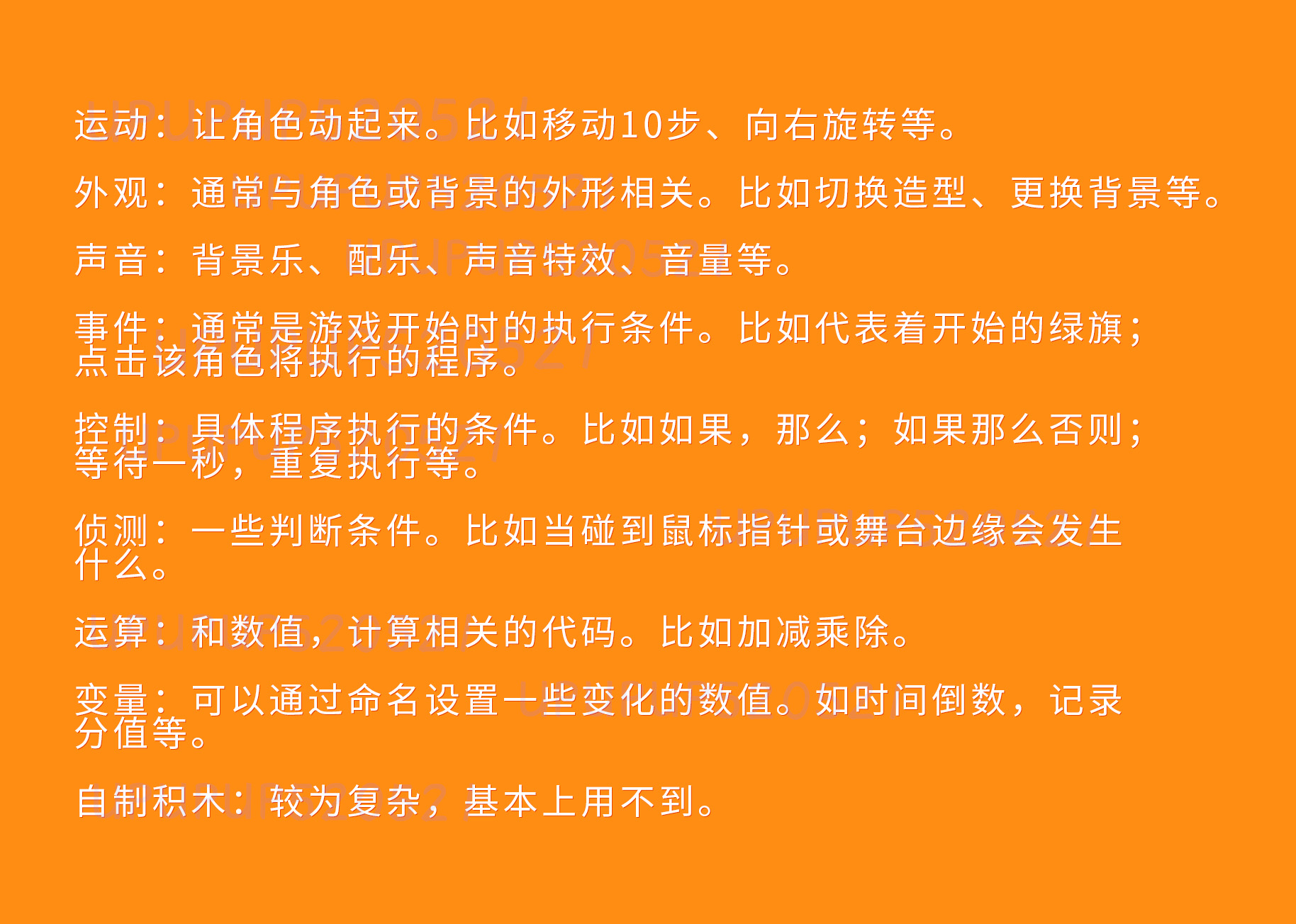 运动：让角色动起来。比如移动10步、向右旋转等。

外观：通常与角色或背景的外形相关。比如切换造型、更换背景等。

声音：背景乐、配乐、声音特效、音量等。

事件：通常是游戏开始时的执行条件。比如代表着开始的绿旗；点击该角色将执行的程序。

控制：具体程序执行的条件。比如如果，那么；如果那么否则；等待一秒，重复执行等。

侦测：一些判断条件。比如当碰到鼠标指针或舞台边缘会发生什么。

运算：和数值，计算相关的代码。比如加减乘除。

变量：可以通过命名设置一些变化的数值。如时间倒数，记录分值等。

自制积木：较为复杂，基本上用不到。